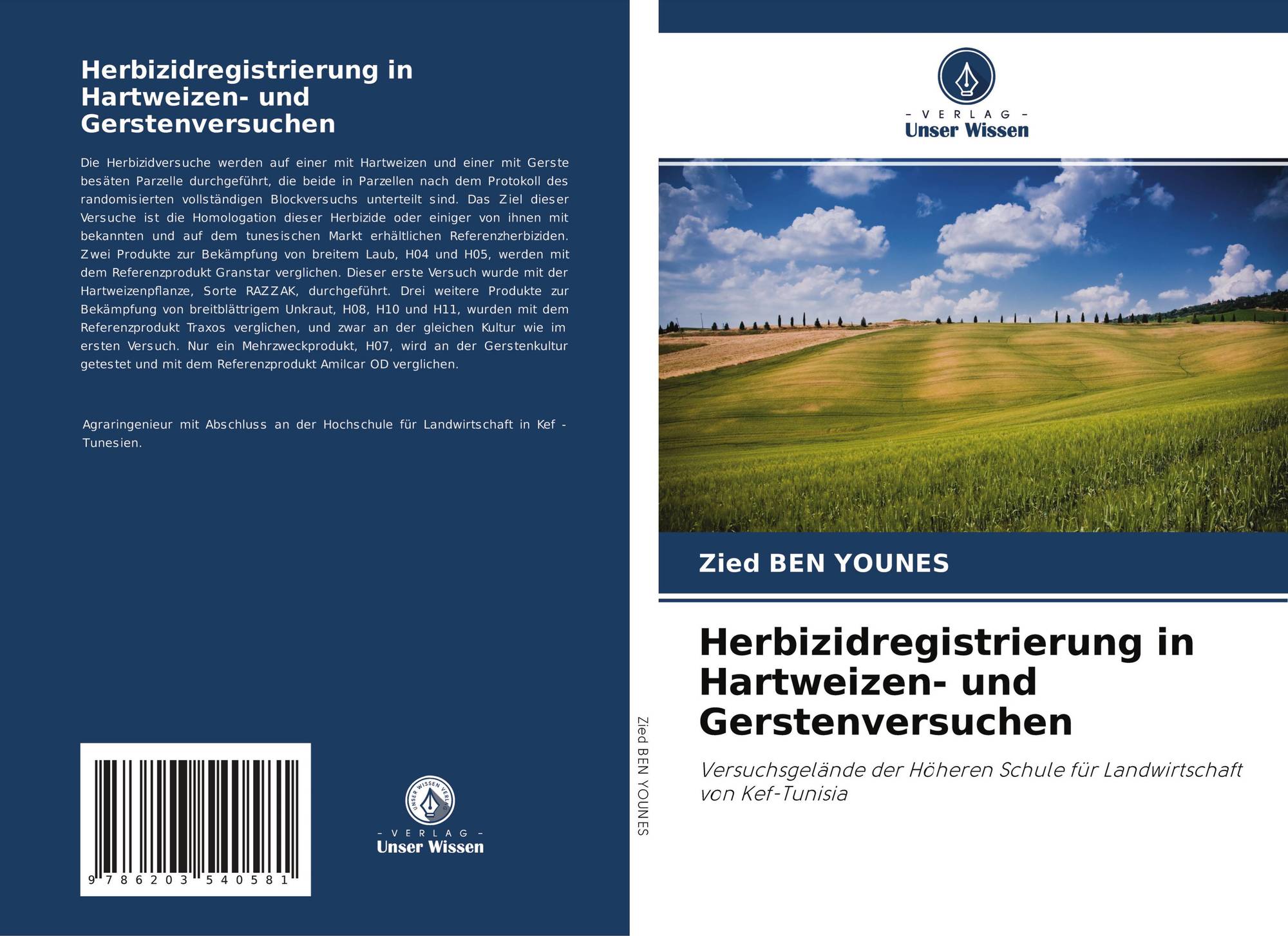 Herbizidregistrierung in Hartweizen- und Gerstenversuchen

Die Herbizidversuche werden auf einer mit Hartweizen und einer mit Gerste besäten Parzelle durchgeführt, die beide in Parzellen nach dem Protokoll des randomisierten vollständigen Blockversuchs unterteilt sind. Das Ziel dieser Versuche ist die Homologation dieser Herbizide oder einiger von ihnen mit bekannten und auf dem tunesischen Markt erhältlichen Referenzherbiziden. Zwei Produkte zur Bekämpfung von breitem Laub, H04 und H05, werden mit dem Referenzprodukt Granstar verglichen. Dieser erste Versuch wurde mit der Hartweizenpflanze, Sorte RAZZAK, durchgeführt. Drei weitere Produkte zur Bekämpfung von breitblättrigem Unkraut, H08, H10 und H11, wurden mit dem Referenzprodukt Traxos verglichen, und zwar an der gleichen Kultur wie im ersten Versuch. Nur ein Mehrzweckprodukt, H07, wird an der Gerstenkultur getestet und mit dem Referenzprodukt Amilcar OD verglichen.

Agraringenieur mit Abschluss an der Hochschule für Landwirtschaft in Kef - Tunesien.

9 786203 540581

UNSER WISSEN VERLAG
- VERLAG -
Unser Wissen

Zied BEN YOUNES

- VERLAG -
Unser Wissen

Zied BEN YOUNES

Herbizidregistrierung in Hartweizen- und Gerstenversuchen

Versuchsgelände der Höheren Schule für Landwirtschaft von Kef-Tunisia